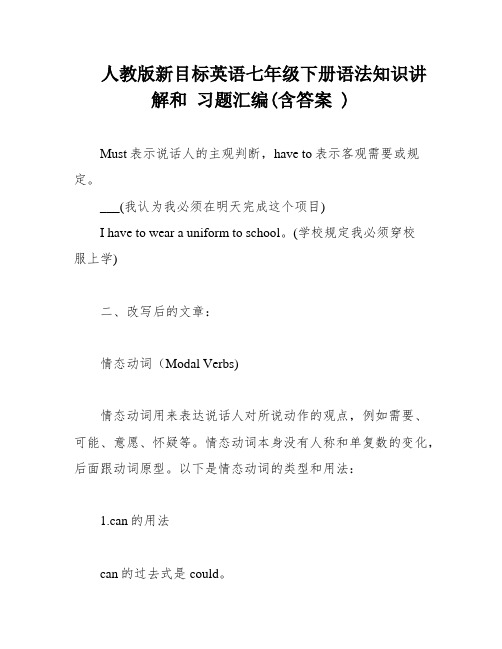 人教版新目标英语七年级下册语法知识讲解和 习题汇编(含答案 )

Must 表示说话人的主观判断，have to 表示客观需要或规定。

___(我认为我必须在明天完成这个项目)

I have to wear a uniform to school。(学校规定我必须穿校服上学)

二、改写后的文章：

情态动词（Modal Verbs)

情态动词用来表达说话人对所说动作的观点，例如需要、可能、意愿、怀疑等。情态动词本身没有人称和单复数的变化，后面跟动词原型。以下是情态动词的类型和用法：

1.can 的用法

can 的过去式是 could。